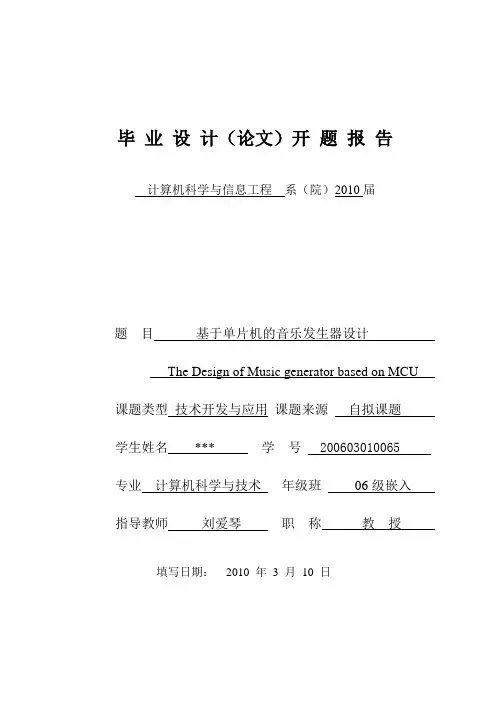 毕 业 设 计（论文）开 题 报 告

计算机科学与信息工程 系（院）2010 届

题 目 基于单片机的音乐发生器设计

The Design of Music generator based on MCU

课题类型 技术开发与应用 课题来源 自拟课题

学生姓名 *** 学 号 200603010065

专业 计算机科学与技术 年级班 06 级嵌入

指导教师 刘爱琴 职 称 教 授

填写日期： 2010 年 3 月 10 日